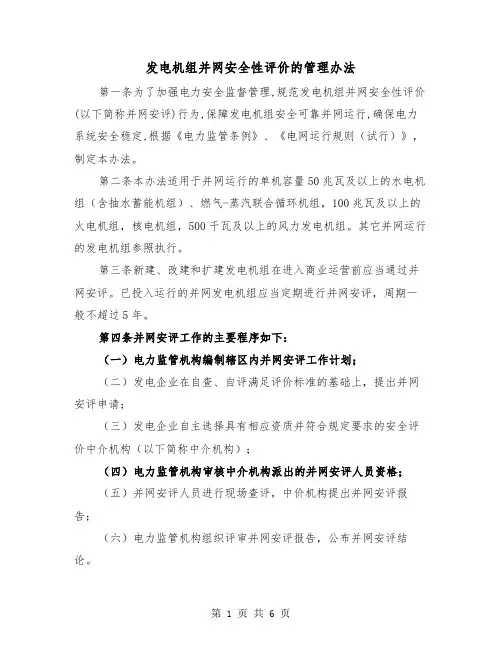 发电机组并网安全性评价的管理办法

第一条为了加强电力安全监督管理,规范发电机组并网安全性评价(以下简称并网安评)行为,保障发电机组安全可靠并网运行,确保电力系统安全稳定,根据《电力监管条例》、《电网运行规则（试行）》,制定本办法。

第二条本办法适用于并网运行的单机容量50兆瓦及以上的水电机组（含抽水蓄能机组）、燃气-蒸汽联合循环机组，100兆瓦及以上的火电机组，核电机组，500千瓦及以上的风力发电机组。其它并网运行的发电机组参照执行。

第三条新建、改建和扩建发电机组在进入商业运营前应当通过并网安评。已投入运行的并网发电机组应当定期进行并网安评，周期一般不超过5年。

第四条并网安评工作的主要程序如下：

（一）电力监管机构编制辖区内并网安评工作计划；

（二）发电企业在自查、自评满足评价标准的基础上，提出并网安评申请；

（三）发电企业自主选择具有相应资质并符合规定要求的安全评价中介机构（以下简称中介机构）；

（四）电力监管机构审核中介机构派出的并网安评人员资格；

（五）并网安评人员进行现场查评，中价机构提出并网安评报告；

（六）电力监管机构组织评审并网安评报告，公布并网安评结论。

第 1 页 共 6 页